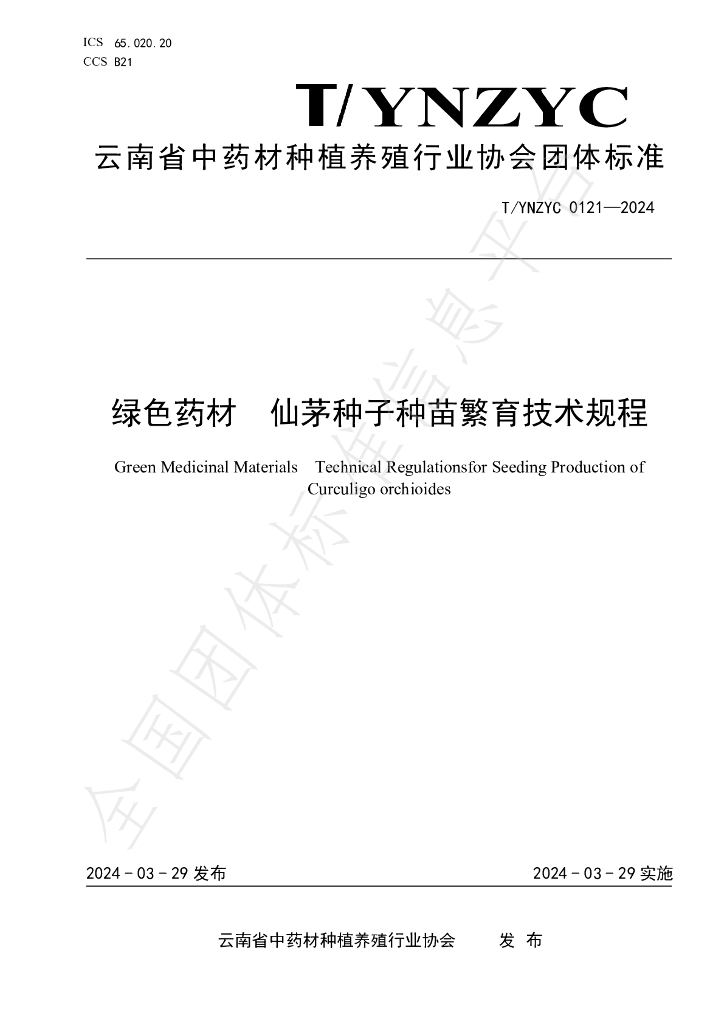 ICS 65.020.20
CCS B21

T/YNZYC

云南省中药材种植养殖行业协会团体标准

T/YNZYC 0121—2024

绿色药材 仙茅种子种苗繁育技术规程

Green Medicinal Materials Technical Regulationsfor Seeding Production of Curculigo orchioides

2024-03-29发布

2024-03-29实施

云南省中药材种植养殖行业协会 发布

全国团体标准信息平台